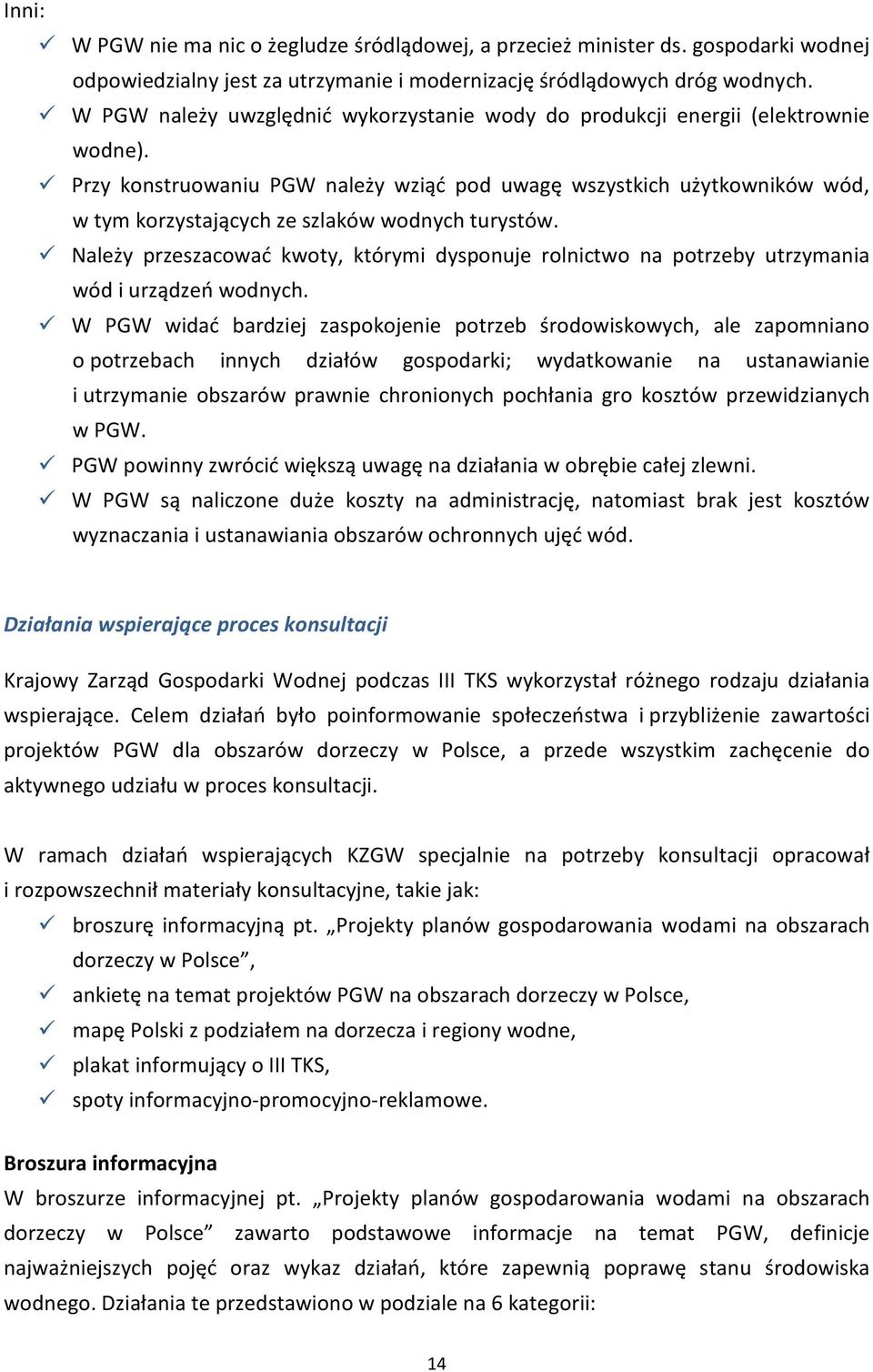 Inni:
✓ W PGW nie ma nic o żegludze śródlądowej, a przecież minister ds. gospodarki wodnej odpowiedzialny jest za utrzymanie i modernizację śródlądowych dróg wodnych.
✓ W PGW należy uwzględnić wykorzystanie wody do produkcji energii (elektrownie wodne).
✓ Przy konstruowaniu PGW należy wziąć pod uwagę wszystkich użytkowników wód, w tym korzystających ze szlaków wodnych turystów.
✓ Należy przeszacować kwoty, którymi dysponuje rolnictwo na potrzeby utrzymania wód i urządzeń wodnych.
✓ W PGW widać bardziej zaspokojenie potrzeb środowiskowych, ale zapomniano o potrzebach innych działów gospodarki; wydatkowanie na ustanawianie i utrzymanie obszarów prawnie chronionych pochłania gro kosztów przewidzianych w PGW.
✓ PGW powinny zwrócić większą uwagę na działania w obrębie całej zlewni.
✓ W PGW są naliczone duże koszty na administrację, natomiast brak jest kosztów wyznaczania i ustanawiania obszarów ochronnych ujęć wód.

Działania wspierające proces konsultacji

Krajowy Zarząd Gospodarki Wodnej podczas III TKS wykorzystał różnego rodzaju działania wspierające. Celem działań było poinformowanie społeczeństwa i przybliżenie zawartości projektów PGW dla obszarów dorzeczy w Polsce, a przede wszystkim zachęcenie do aktywnego udziału w proces konsultacji.

W ramach działań wspierających KZGW specjalnie na potrzeby konsultacji opracował i rozpowszechnił materiały konsultacyjne, takie jak:
✓ broszurę informacyjną pt. „Projekty planów gospodarowania wodami na obszarach dorzeczy w Polsce”,
✓ ankietę na temat projektów PGW na obszarach dorzeczy w Polsce,
✓ mapę Polski z podziałem na dorzecza i regiony wodne,
✓ plakat informujący o III TKS,
✓ spoty informacyjno-promocyjno-reklamowe.

Broszura informacyjna
W broszurze informacyjnej pt. „Projekty planów gospodarowania wodami na obszarach dorzeczy w Polsce” zawarto podstawowe informacje na temat PGW, definicje najważniejszych pojęć oraz wykaz działań, które zapewnią poprawę stanu środowiska wodnego. Działania te przedstawiono w podziale na 6 kategorii:

14